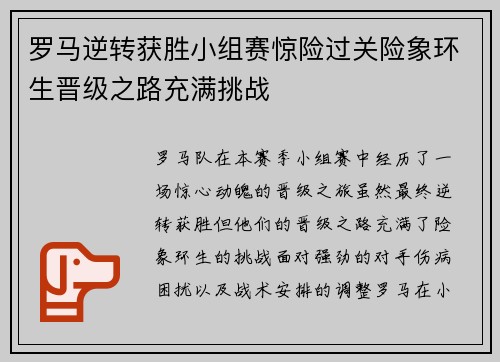 罗马逆转获胜小组赛惊险过关险象环生晋级之路充满挑战

罗马队在本赛季小组赛中经历了一场惊心动魄的晋级之旅虽然最终逆转获胜但他们的晋级之路充满了险象环生的挑战面对强劲的对手伤病困扰以及战术安排的调整罗马在小